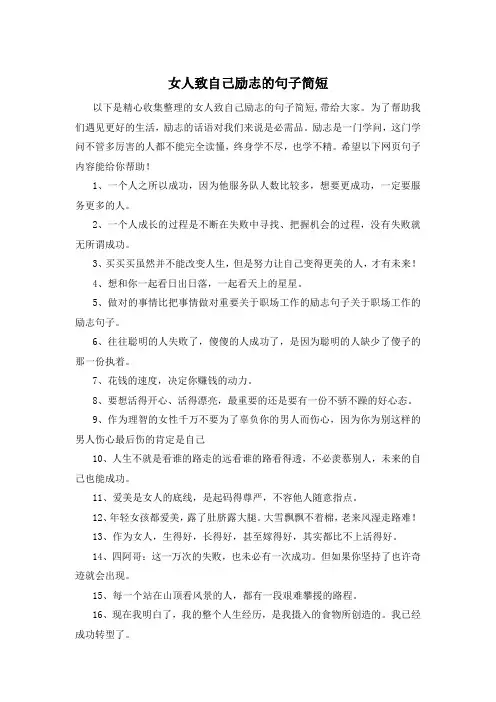 女人致自己励志的句子简短

以下是精心收集整理的女人致自己励志的句子简短，带给大家。为了帮助我们遇见更好的生活，励志的话语对我们来说是必需品。励志是一门学问，这门学问不管多厉害的人都不能完全读懂，终身学不尽，也学不精。希望以下网页句子内容能给你帮助！

1、一个人之所以成功，因为他服务队人数比较多，想要更成功，一定要服务更多的人。

2、一个人成长的过程是不断在失败中寻找、把握机会的过程，没有失败就无所谓成功。

3、买买买虽然并不能改变人生，但是努力让自己变得更美的人，才有未来！

4、想和你一起看日出日落，一起看天上的星星。

5、做对的事情比把事情做对重要关于职场工作的励志句子关于职场工作的励志句子。

6、往往聪明的人失败了，傻傻的人成功了，是因为聪明的人缺少了傻子的那一份执着。

7、花钱的速度，决定你赚钱的动力。

8、要想活得开心、活得漂亮，最重要的还是要有一份不骄不躁的好心态。

9、作为理智的女性千万不要为了辜负你的男人而伤心，因为你为别这样的男人伤心最后伤的肯定是自己

10、人生不就是看谁的路走的远看谁的路看得透，不必羡慕别人，未来的自己也能成功。

11、爱美是女人的底线，是起码得尊严，不容他人随意指点。

12、年轻女孩都爱美，露了肚脐露大腿。大雪飘飘不着棉，老来风湿走路难！

13、作为女人，生得好，长得好，甚至嫁得好，其实都比不上活得好。

14、四阿哥：这一万次的失败，也未必有一次成功。但如果你坚持了也许奇迹就会出现。

15、每一个站在山顶看风景的人，都有一段艰难攀援的路程。

16、现在我明白了，我的整个人生经历，是我摄入的食物所创造的。我已经成功转型了。